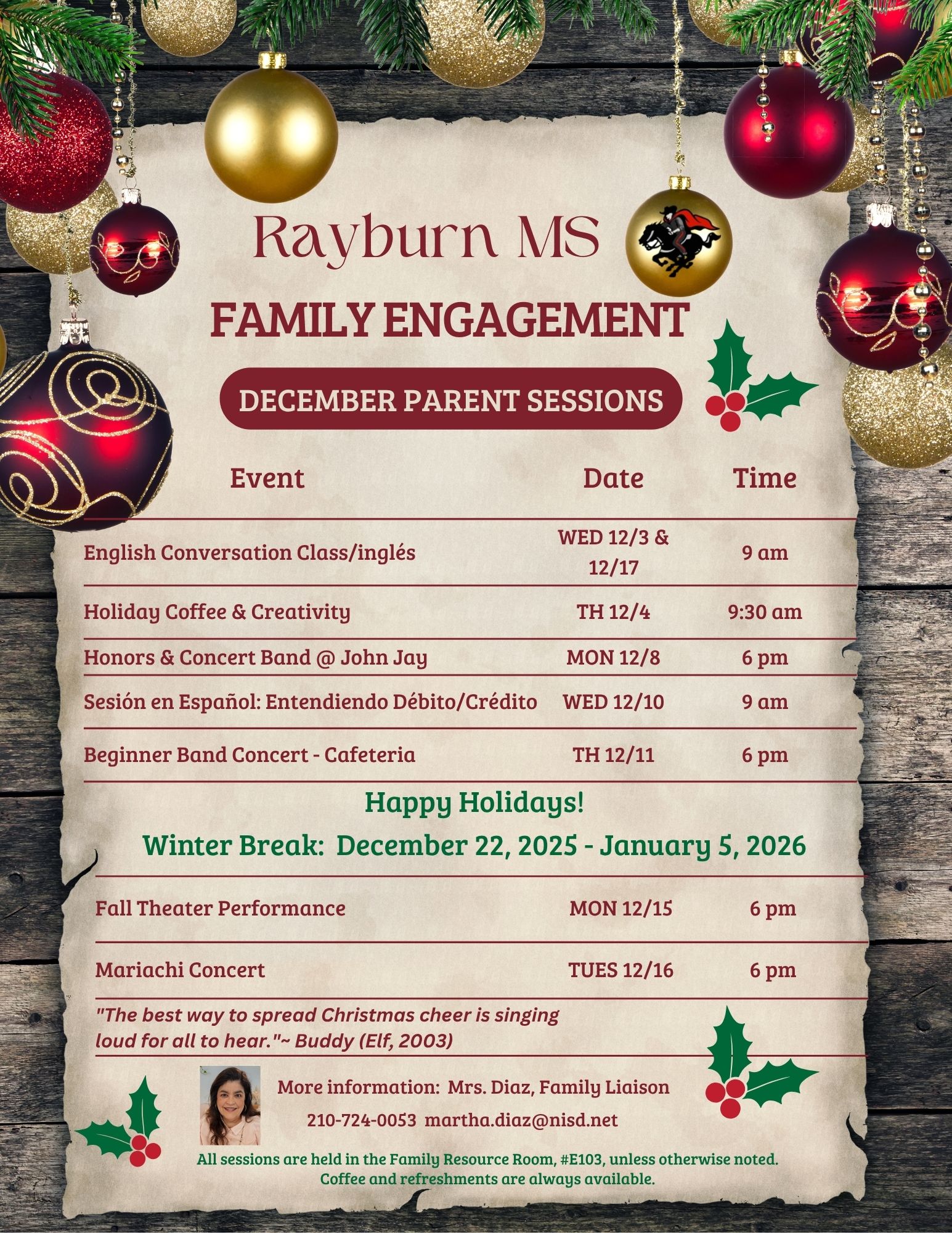 Rayburn MS

FAMILY ENGAGEMENT

DECEMBER PARENT SESSIONS

| Event | Date | Time |
|---|---|---|
| English Conversation Class/inglés | WED 12/3 & 12/17 | 9 am |
| Holiday Coffee & Creativity | TH 12/4 | 9:30 am |
| Honors & Concert Band @ John Jay | MON 12/8 | 6 pm |
| Sesión en Español: Entendiendo Débito/Crédito | WED 12/10 | 9 am |
| Beginner Band Concert - Cafeteria | TH 12/11 | 6 pm |

Happy Holidays!

Winter Break: December 22, 2025 - January 5, 2026

| Fall Theater Performance | MON 12/15 | 6 pm |
|---|---|---|
| Mariachi Concert | TUES 12/16 | 6 pm |

"The best way to spread Christmas cheer is singing loud for all to hear."~ Buddy (Elf, 2003)

More information: Mrs. Diaz, Family Liaison
210-724-0053 martha.diaz@nisd.net

All sessions are held in the Family Resource Room, #E103, unless otherwise noted.
Coffee and refreshments are always available.